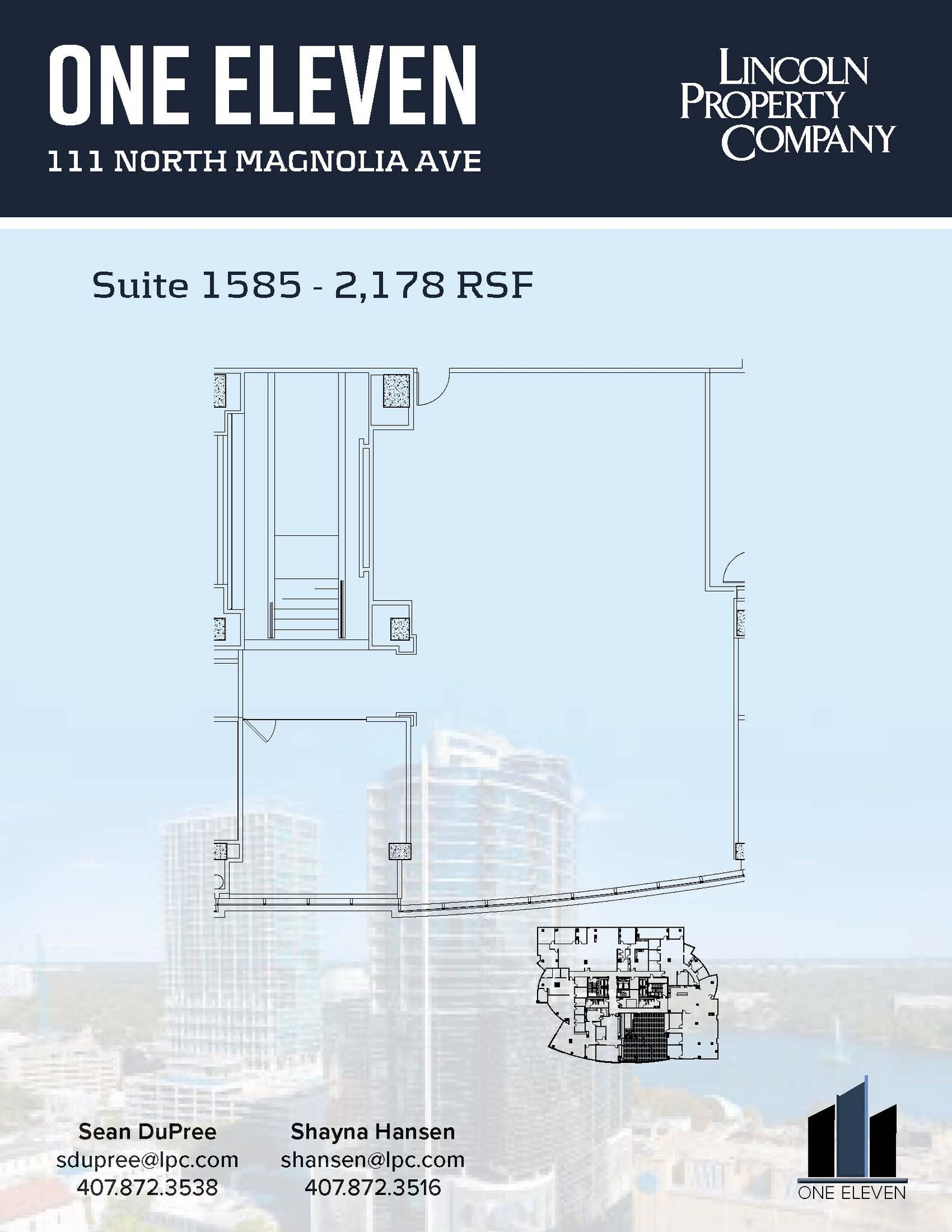 ONE ELEVEN
111 NORTH MAGNOLIA AVE

LINCOLN PROPERTY COMPANY

Suite 1585 - 2,178 RSF

Sean DuPree
sdupree@lpc.com
407.872.3538

Shayna Hansen
shansen@lpc.com
407.872.3516

ONE ELEVEN